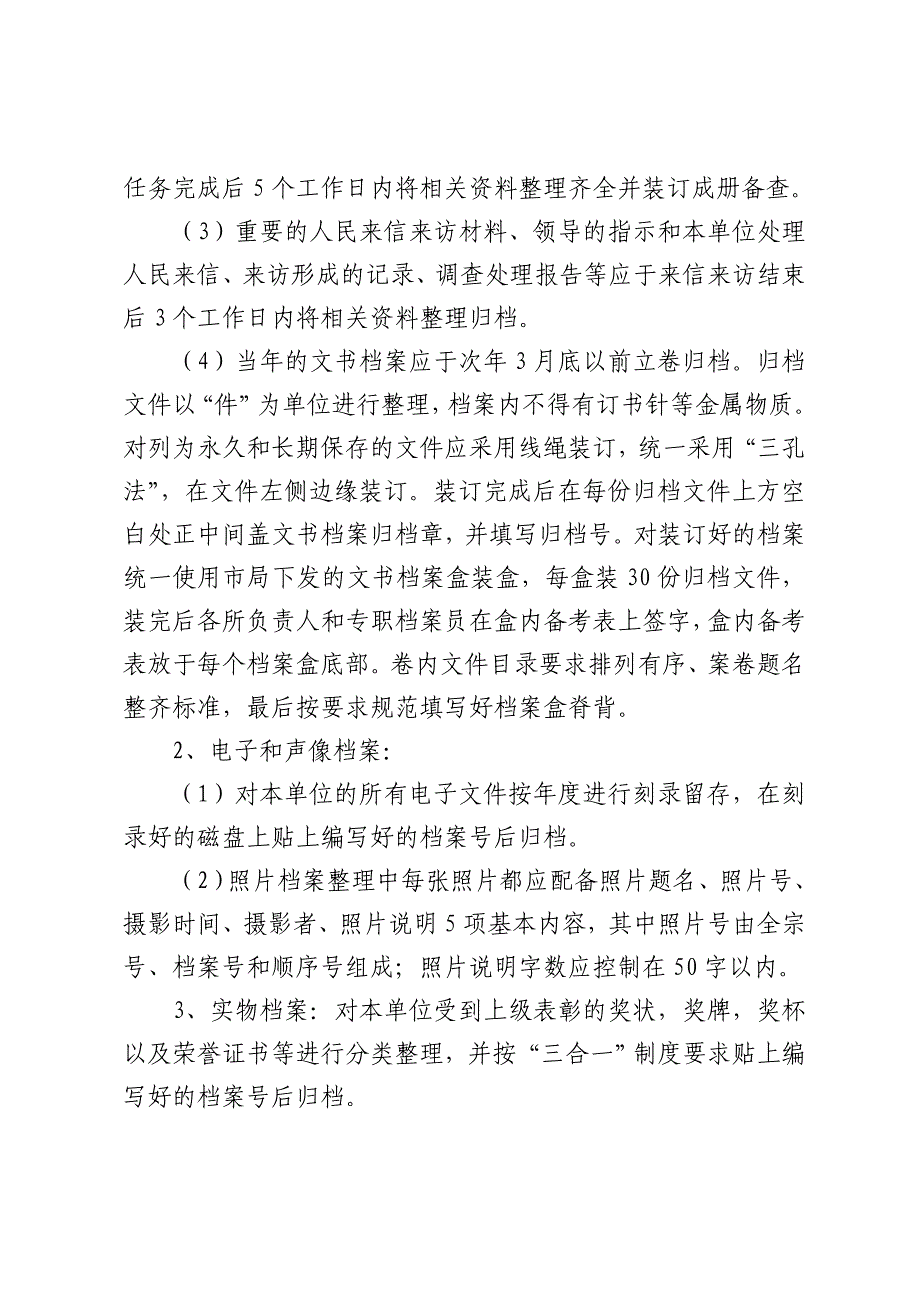 任务完成后 5 个工作日内将相关资料整理齐全并装订成册备查。

（3）重要的人民来信来访材料、领导的指示和本单位处理人民来信、来访形成的记录、调查处理报告等应于来信来访结束后 3 个工作日内将相关资料整理归档。

（4）当年的文书档案应于次年 3 月底以前立卷归档。归档文件以“件”为单位进行整理，档案内不得有订书针等金属物质。对列为永久和长期保存的文件应采用线绳装订，统一采用“三孔法”，在文件左侧边缘装订。装订完成后在每份归档文件上方空白处正中间盖文书档案归档章，并填写归档号。对装订好的档案统一使用市局下发的文书档案盒装盒，每盒装 30 份归档文件，装完后各所负责人和专职档案员在盒内备考表上签字，盒内备考表放于每个档案盒底部。卷内文件目录要求排列有序、案卷题名整齐标准，最后按要求规范填写好档案盒脊背。

2、电子和声像档案:

（1）对本单位的所有电子文件按年度进行刻录留存，在刻录好的磁盘上贴上编写好的档案号后归档。

（2）照片档案整理中每张照片都应配备照片题名、照片号、摄影时间、摄影者、照片说明 5 项基本内容，其中照片号由全宗号、档案号和顺序号组成；照片说明字数应控制在 50 字以内。

3、实物档案：对本单位受到上级表彰的奖状，奖牌，奖杯以及荣誉证书等进行分类整理，并按“三合一”制度要求贴上编写好的档案号后归档。